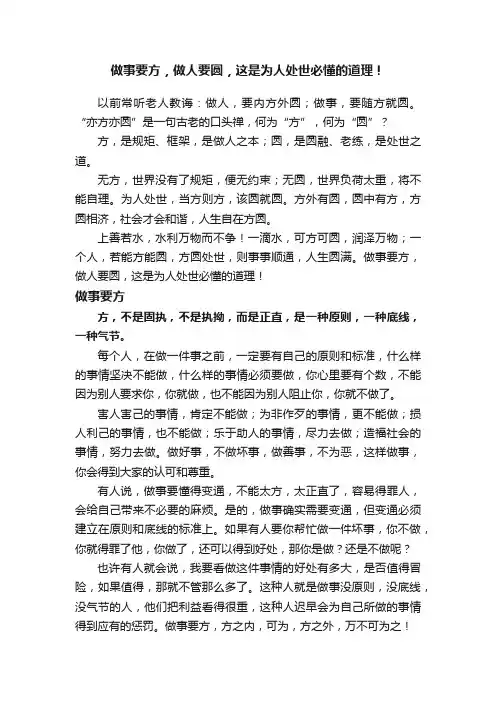 做事要方，做人要圆，这是为人处世必懂的道理！

以前常听老人教诲：做人，要内方外圆；做事，要随方就圆。“亦方亦圆”是一句古老的口头禅，何为“方”，何为“圆”？

方，是规矩、框架，是做人之本；圆，是圆融、老练，是处世之道。

无方，世界没有了规矩，便无约束；无圆，世界负荷太重，将不能自理。为人处世，当方则方，该圆就圆。方外有圆，圆中有方，方圆相济，社会才会和谐，人生自在方圆。

上善若水，水利万物而不争！一滴水，可方可圆，润泽万物；一个人，若能方能圆，方圆处世，则事事顺通，人生圆满。做事要方，做人要圆，这是为人处世必懂的道理！

做事要方

方，不是固执，不是执拗，而是正直，是一种原则，一种底线，一种气节。

每个人，在做一件事之前，一定要有自己的原则和标准，什么样的事情坚决不能做，什么样的事情必须要做，你心里要有个数，不能因为别人要求你，你就做，也不能因为别人阻止你，你就不做了。

害人害己的事情，肯定不能做；为非作歹的事情，更不能做；损人利己的事情，也不能做；乐于助人的事情，尽力去做；造福社会的事情，努力去做。做好事，不做坏事，做善事，不为恶，这样做事，你会得到大家的认可和尊重。

有人说，做事要懂得变通，不能太方，太正直了，容易得罪人，会给自己带来不必要的麻烦。是的，做事确实需要变通，但变通必须建立在原则和底线的标准上。如果有人要你帮忙做一件坏事，你不做，你就得罪了他，你做了，还可以得到好处，那你是做？还是不做呢？

也许有人就会说，我要看做这件事情的好处有多大，是否值得冒险，如果值得，那就不管那么多了。这种人就是做事没原则，没底线，没气节的人，他们把利益看得很重，这种人迟早会为自己所做的事情得到应有的惩罚。做事要方，方之内，可为，方之外，万不可为之！